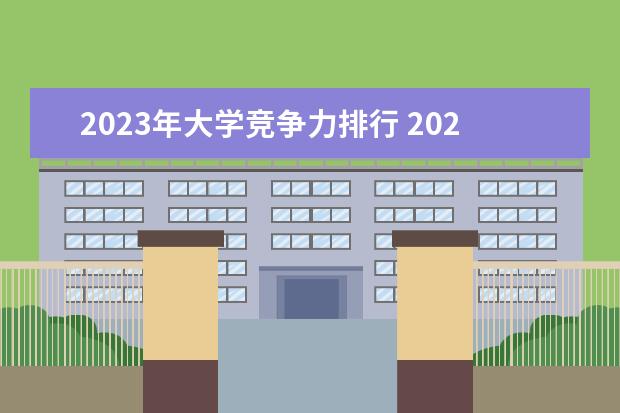 2023年大学竞争力排行 202